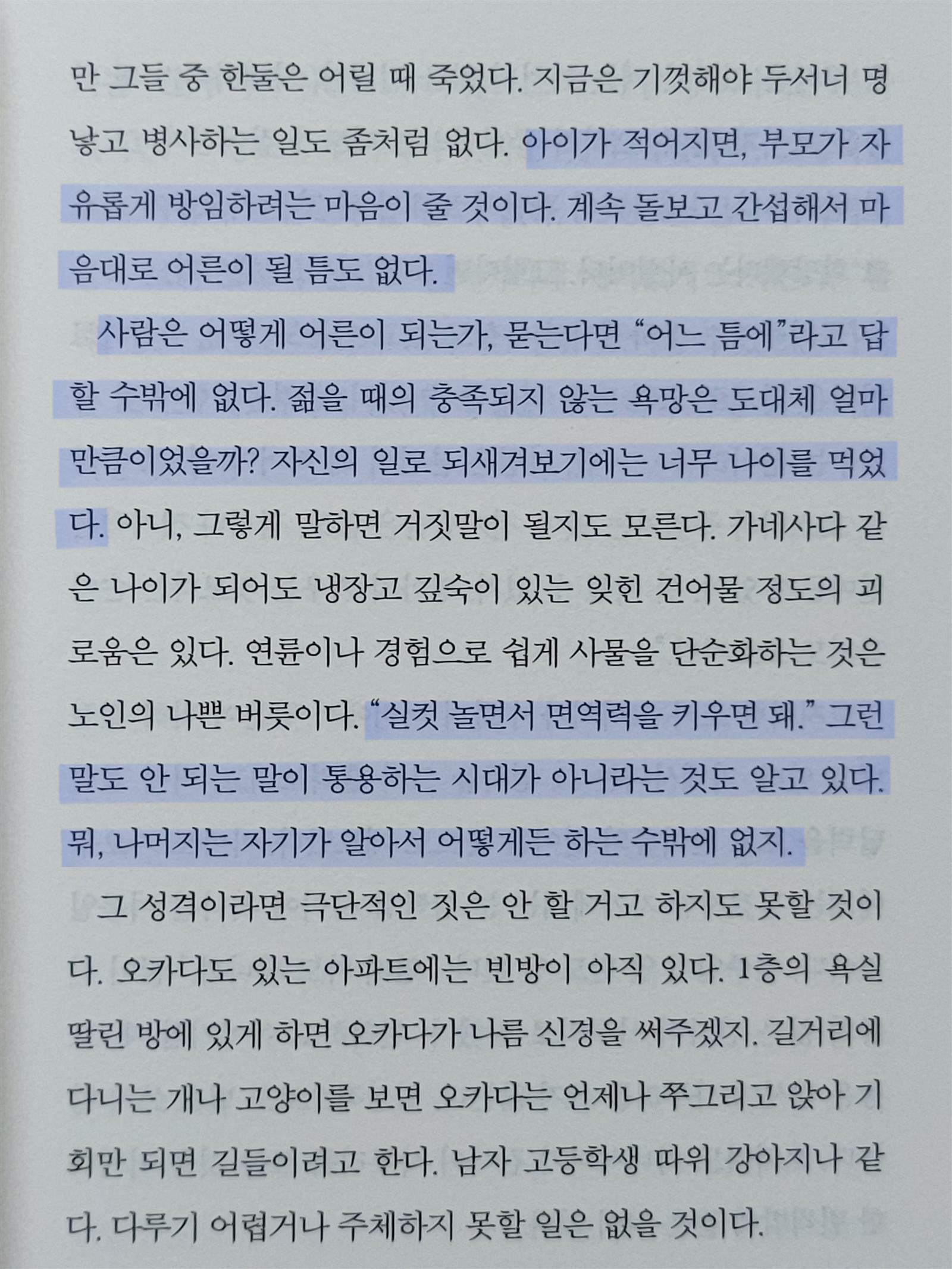 만 그들 중 한둘은 어릴 때 죽었다. 지금은 기껏해야 두서너 명 낳고 병사하는 일도 좀처럼 없다. 아이가 적어지면, 부모가 자유롭게 방임하려는 마음이 줄 것이다. 계속 돌보고 간섭해서 마음대로 어른이 될 틈도 없다.

사람은 어떻게 어른이 되는가, 묻는다면 "어느 틈에"라고 답할 수밖에 없다. 젊을 때의 충족되지 않는 욕망은 도대체 얼마만큼이었을까? 자신의 일로 되새겨보기에는 너무 나이를 먹었다. 아니, 그렇게 말하면 거짓말이 될지도 모른다. 가네사다 같은 나이가 되어도 냉장고 깊숙이 있는 잊힌 건어물 정도의 괴로움은 있다. 연륜이나 경험으로 쉽게 사물을 단순화하는 것은 노인의 나쁜 버릇이다. "실컷 놀면서 면역력을 키우면 돼." 그런 말도 안 되는 말이 통용하는 시대가 아니라는 것도 알고 있다. 뭐, 나머지는 자기가 알아서 어떻게든 하는 수밖에 없지.

그 성격이라면 극단적인 짓은 안 할 거고 하지도 못할 것이다. 오카다도 있는 아파트에는 빈방이 아직 있다. 1층의 욕실 딸린 방에 있게 하면 오카다가 나름 신경을 써주겠지. 길거리에 다니는 개나 고양이를 보면 오카다는 언제나 쭈그리고 앉아 기회만 되면 길들이려고 한다. 남자 고등학생 따위 강아지나 같다. 다루기 어렵거나 주체하지 못할 일은 없을 것이다.